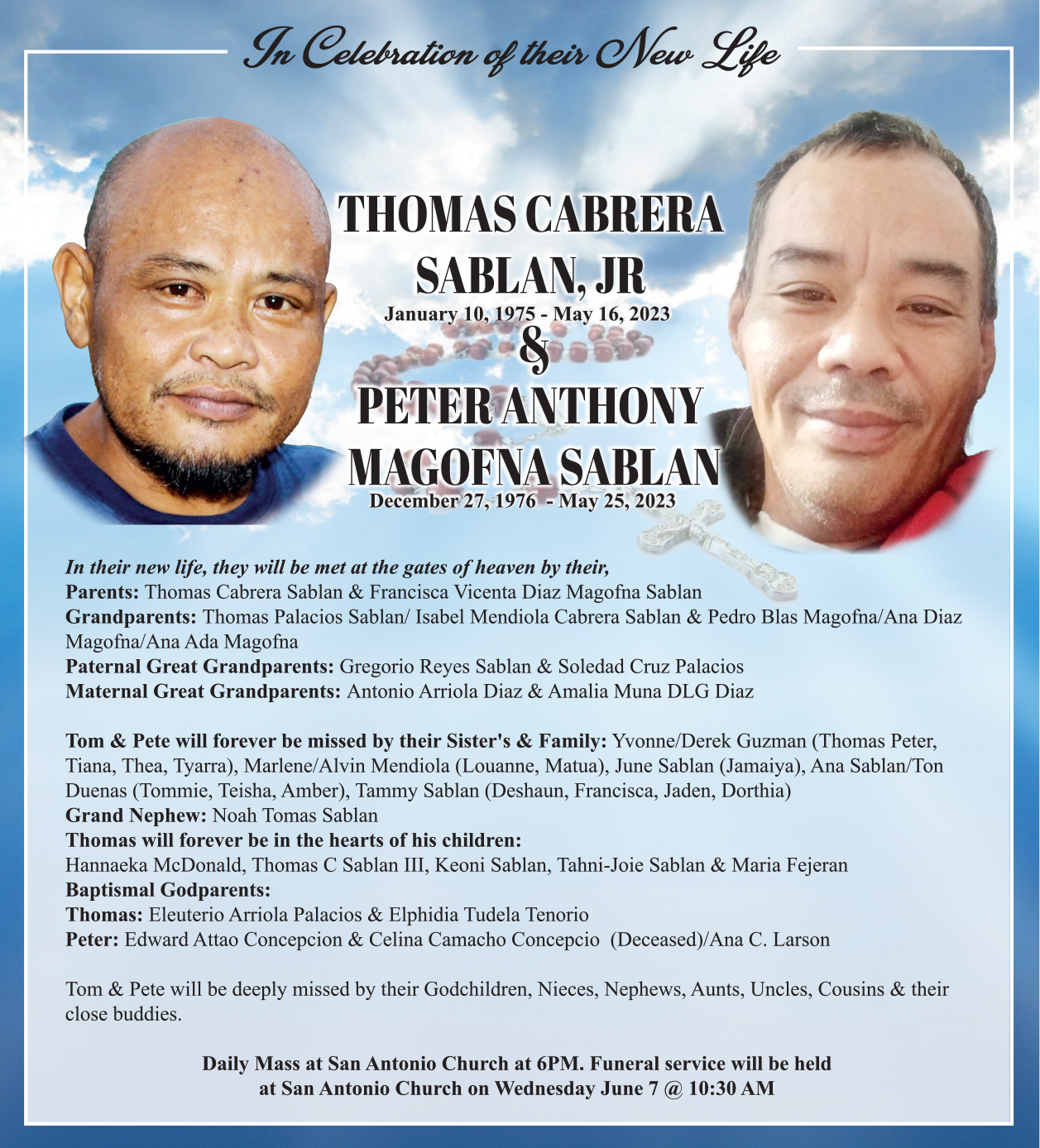 In Celebration of their New Life

THOMAS CABRERA SABLAN, JR
January 10, 1975 - May 16, 2023
&
PETER ANTHONY MAGOFNA SABLAN
December 27, 1976 - May 25, 2023

In their new life, they will be met at the gates of heaven by their,
Parents: Thomas Cabrera Sablan & Francisca Vicenta Diaz Magofna Sablan
Grandparents: Thomas Palacios Sablan/ Isabel Mendiola Cabrera Sablan & Pedro Blas Magofna/Ana Diaz Magofna/Ana Ada Magofna
Paternal Great Grandparents: Gregorio Reyes Sablan & Soledad Cruz Palacios
Maternal Great Grandparents: Antonio Arriola Diaz & Amalia Muna DLG Diaz

Tom & Pete will forever be missed by their Sister's & Family: Yvonne/Derek Guzman (Thomas Peter, Tiana, Thea, Tyarra), Marlene/Alvin Mendiola (Louanne, Matua), June Sablan (Jamaiya), Ana Sablan/Ton Duenas (Tommie, Teisha, Amber), Tammy Sablan (Deshaun, Francisca, Jaden, Dorthia)
Grand Nephew: Noah Tomas Sablan
Thomas will forever be in the hearts of his children:
Hannaeka McDonald, Thomas C Sablan III, Keoni Sablan, Tahni-Joie Sablan & Maria Fejeran
Baptismal Godparents:
Thomas: Eleuterio Arriola Palacios & Elphidia Tudela Tenorio
Peter: Edward Attao Concepcion & Celina Camacho Concepcio (Deceased)/Ana C. Larson

Tom & Pete will be deeply missed by their Godchildren, Nieces, Nephews, Aunts, Uncles, Cousins & their close buddies.

Daily Mass at San Antonio Church at 6PM. Funeral service will be held at San Antonio Church on Wednesday June 7 @ 10:30 AM